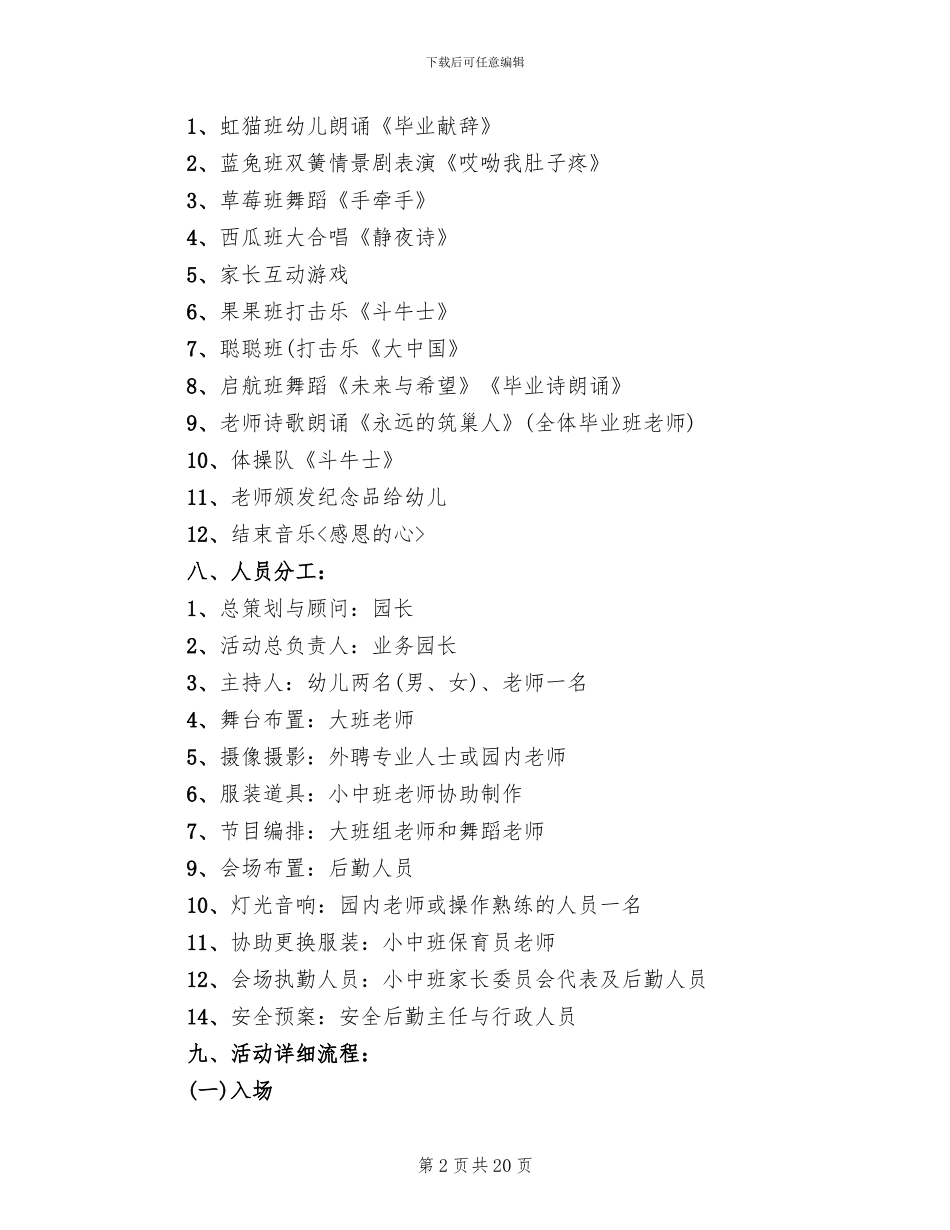 下载后可任意编辑

1、虹猫班幼儿朗诵《毕业献辞》

2、蓝兔班双簧情景剧表演《哎呦我肚子疼》

3、草莓班舞蹈《手牵手》

4、西瓜班大合唱《静夜诗》

5、家长互动游戏

6、果果班打击乐《斗牛士》

7、聪聪班(打击乐《大中国》

8、启航班舞蹈《未来与希望》《毕业诗朗诵》

9、老师诗歌朗诵《永远的筑巢人》(全体毕业班老师)

10、体操队《斗牛士》

11、老师颁发纪念品给幼儿

12、结束音乐<感恩的心>

八、人员分工：

1、总策划与顾问：园长

2、活动总负责人：业务园长

3、主持人：幼儿两名(男、女)、老师一名

4、舞台布置：大班老师

5、摄像摄影：外聘专业人士或园内老师

6、服装道具：小中班老师协助制作

7、节目编排：大班组老师和舞蹈老师

9、会场布置：后勤人员

10、灯光音响：园内老师或操作熟练的人员一名

11、协助更换服装：小中班保育员老师

12、会场执勤人员：小中班家长委员会代表及后勤人员

14、安全预案：安全后勤主任与行政人员

九、活动详细流程：

(一)入场

第2页共20页